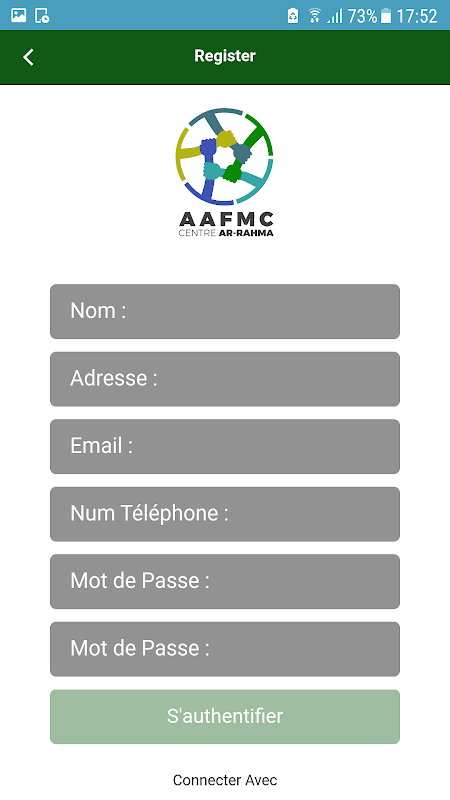 73% 17:52

Register

AAFMC
CENTRE AR-RAHMA

Nom :

Adresse :

Email :

Num Téléphone :

Mot de Passe :

Mot de Passe :

S'authentifier

Connecter Avec